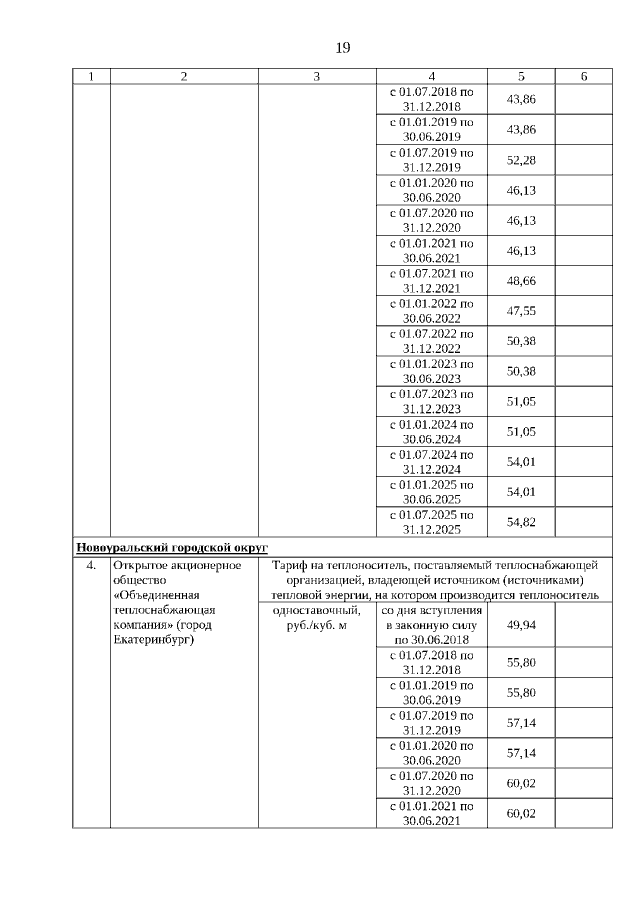 19

| 1 | 2 | 3 | 4 | 5 | 6 |
|---|---|---|---|---|---|
| | | | с 01.07.2018 по 31.12.2018 | 43,86 | |
| | | | с 01.01.2019 по 30.06.2019 | 43,86 | |
| | | | с 01.07.2019 по 31.12.2019 | 52,28 | |
| | | | с 01.01.2020 по 30.06.2020 | 46,13 | |
| | | | с 01.07.2020 по 31.12.2020 | 46,13 | |
| | | | с 01.01.2021 по 30.06.2021 | 46,13 | |
| | | | с 01.07.2021 по 31.12.2021 | 48,66 | |
| | | | с 01.01.2022 по 30.06.2022 | 47,55 | |
| | | | с 01.07.2022 по 31.12.2022 | 50,38 | |
| | | | с 01.01.2023 по 30.06.2023 | 50,38 | |
| | | | с 01.07.2023 по 31.12.2023 | 51,05 | |
| | | | с 01.01.2024 по 30.06.2024 | 51,05 | |
| | | | с 01.07.2024 по 31.12.2024 | 54,01 | |
| | | | с 01.01.2025 по 30.06.2025 | 54,01 | |
| | | | с 01.07.2025 по 31.12.2025 | 54,82 | |
| Новоуральский городской округ | | | | | |
| 4. | Открытое акционерное общество «Объединенная теплоснабжающая компания» (город Екатеринбург) | Тариф на теплоноситель, поставляемый теплоснабжающей организацией, владеющей источником (источниками) тепловой энергии, на котором производится теплоноситель | | | |
| | | одноставочный, руб./куб. м | со дня вступления в законную силу по 30.06.2018 | 49,94 | |
| | | | с 01.07.2018 по 31.12.2018 | 55,80 | |
| | | | с 01.01.2019 по 30.06.2019 | 55,80 | |
| | | | с 01.07.2019 по 31.12.2019 | 57,14 | |
| | | | с 01.01.2020 по 30.06.2020 | 57,14 | |
| | | | с 01.07.2020 по 31.12.2020 | 60,02 | |
| | | | с 01.01.2021 по 30.06.2021 | 60,02 | |